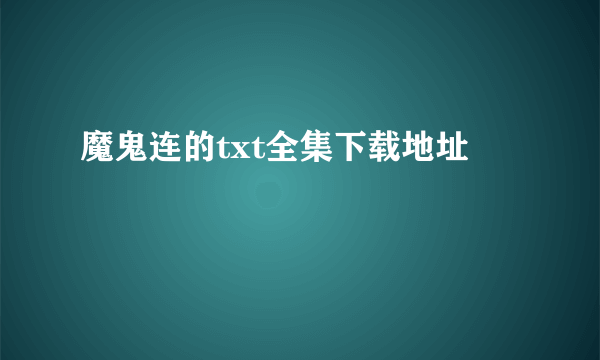 魔鬼连的txt全集下载地址